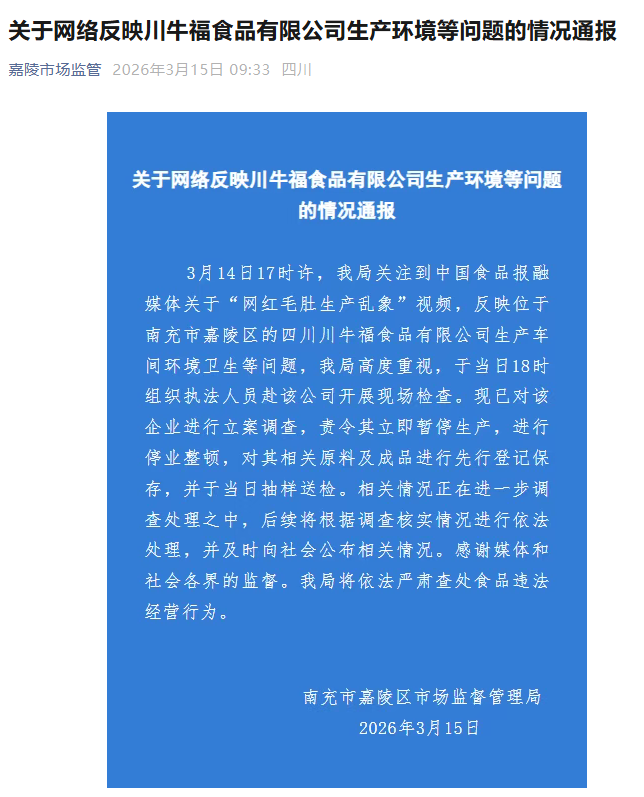 关于网络反映川牛福食品有限公司生产环境等问题的情况通报

嘉陵市场监管 2026年3月15日 09:33 四川

关于网络反映川牛福食品有限公司生产环境等问题的情况通报

3月14日17时许，我局关注到中国食品报融媒体关于“网红毛肚生产乱象”视频，反映位于南充市嘉陵区的四川川牛福食品有限公司生产车间环境卫生等问题，我局高度重视，于当日18时组织执法人员赴该公司开展现场检查。现已对该企业进行立案调查，责令其立即暂停生产，进行停业整顿，对其相关原料及成品进行先行登记保存，并于当日抽样送检。相关情况正在进一步调查处理之中，后续将根据调查核实情况进行依法处理，并及时向社会公布相关情况。感谢媒体和社会各界的监督。我局将依法严肃查处食品违法经营行为。

南充市嘉陵区市场监督管理局
2026年3月15日